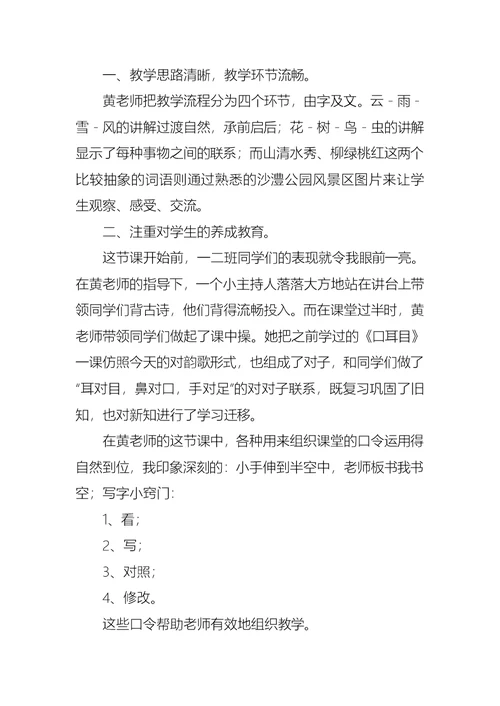 一、教学思路清晰，教学环节流畅。

黄老师把教学流程分为四个环节，由字及文。云－雨－雪－风的讲解过渡自然，承前启后；花－树－鸟－虫的讲解显示了每种事物之间的联系；而山清水秀、柳绿桃红这两个比较抽象的词语则通过熟悉的沙澧公园风景区图片来让学生观察、感受、交流。

二、注重对学生的养成教育。

这节课开始前，一二班同学们的表现就令我眼前一亮。在黄老师的指导下，一个小主持人落落大方地站在讲台上带领同学们背古诗，他们背得流畅投入。而在课堂过半时，黄老师带领同学们做起了课中操。她把之前学过的《口耳目》一课仿照今天的对韵歌形式，也组成了对子，和同学们做了“耳对目，鼻对口，手对足”的对对子联系，既复习巩固了旧知，也对新知进行了学习迁移。

在黄老师的这节课中，各种用来组织课堂的口令运用得自然到位，我印象深刻的：小手伸到半空中，老师板书我书空；写字小窍门：

1、看；

2、写；

3、对照；

4、修改。

这些口令帮助老师有效地组织教学。